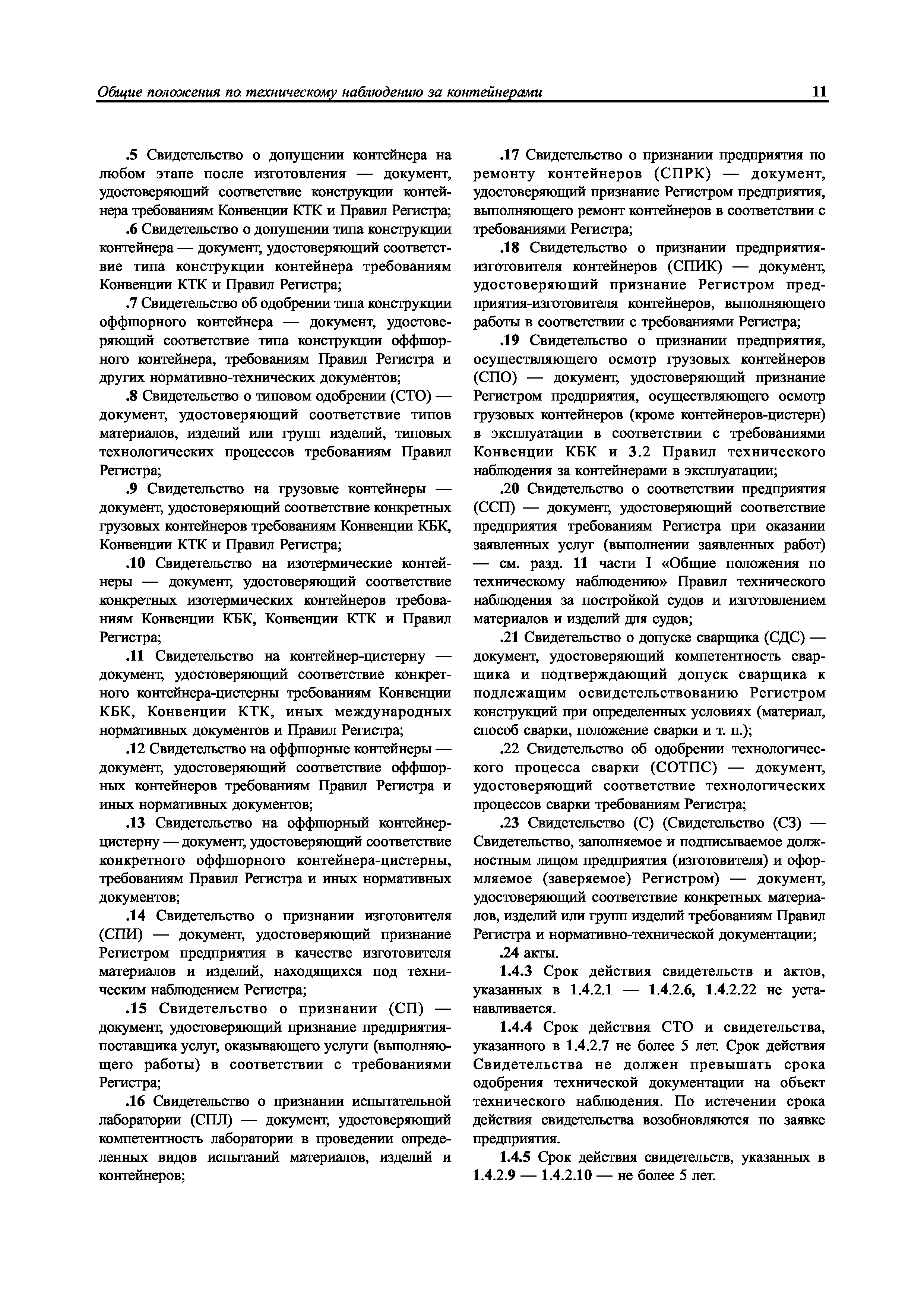 Общие положения по техническому наблюдению за контейнерами 11

.5 Свидетельство о допущении контейнера на любом этапе после изготовления — документ, удостоверяющий соответствие конструкции контейнера требованиям Конвенции КТК и Правил Регистра;

.6 Свидетельство о допущении типа конструкции контейнера — документ, удостоверяющий соответствие типа конструкции контейнера требованиям Конвенции КТК и Правил Регистра;

.7 Свидетельство об одобрении типа конструкции оффшорного контейнера — документ, удостоверяющий соответствие типа конструкции оффшорного контейнера, требованиям Правил Регистра и других нормативно-технических документов;

.8 Свидетельство о типовом одобрении (СТО) — документ, удостоверяющий соответствие типов материалов, изделий или групп изделий, типовых технологических процессов требованиям Правил Регистра;

.9 Свидетельство на грузовые контейнеры — документ, удостоверяющий соответствие конкретных грузовых контейнеров требованиям Конвенции КБК, Конвенции КТК и Правил Регистра;

.10 Свидетельство на изотермические контейнеры — документ, удостоверяющий соответствие конкретных изотермических контейнеров требованиям Конвенции КБК, Конвенции КТК и Правил Регистра;

.11 Свидетельство на контейнер-цистерну — документ, удостоверяющий соответствие конкретного контейнера-цистерны требованиям Конвенции КБК, Конвенции КТК, иных международных нормативных документов и Правил Регистра;

.12 Свидетельство на оффшорные контейнеры — документ, удостоверяющий соответствие оффшорных контейнеров требованиям Правил Регистра и иных нормативных документов;

.13 Свидетельство на оффшорный контейнер-цистерну — документ, удостоверяющий соответствие конкретного оффшорного контейнера-цистерны, требованиям Правил Регистра и иных нормативных документов;

.14 Свидетельство о признании изготовителя (СПИ) — документ, удостоверяющий признание Регистром предприятия в качестве изготовителя материалов и изделий, находящихся под техническим наблюдением Регистра;

.15 Свидетельство о признании (СП) — документ, удостоверяющий признание предприятия-поставщика услуг, оказывающего услуги (выполняющего работы) в соответствии с требованиями Регистра;

.16 Свидетельство о признании испытательной лаборатории (СПЛ) — документ, удостоверяющий компетентность лаборатории в проведении определенных видов испытаний материалов, изделий и контейнеров;

.17 Свидетельство о признании предприятия по ремонту контейнеров (СПРК) — документ, удостоверяющий признание Регистром предприятия, выполняющего ремонт контейнеров в соответствии с требованиями Регистра;

.18 Свидетельство о признании предприятия-изготовителя контейнеров (СПИК) — документ, удостоверяющий признание Регистром предприятия-изготовителя контейнеров, выполняющего работы в соответствии с требованиями Регистра;

.19 Свидетельство о признании предприятия, осуществляющего осмотр грузовых контейнеров (СПО) — документ, удостоверяющий признание Регистром предприятия, осуществляющего осмотр грузовых контейнеров (кроме контейнеров-цистерн) в эксплуатации в соответствии с требованиями Конвенции КБК и 3.2 Правил технического наблюдения за контейнерами в эксплуатации;

.20 Свидетельство о соответствии предприятия (ССП) — документ, удостоверяющий соответствие предприятия требованиям Регистра при оказании заявленных услуг (выполнении заявленных работ) — см. разд. 11 части I «Общие положения по техническому наблюдению» Правил технического наблюдения за постройкой судов и изготовлением материалов и изделий для судов;

.21 Свидетельство о допуске сварщика (СДС) — документ, удостоверяющий компетентность сварщика и подтверждающий допуск сварщика к подлежащим освидетельствованию Регистром конструкций при определенных условиях (материал, способ сварки, положение сварки и т. п.);

.22 Свидетельство об одобрении технологического процесса сварки (СОТПС) — документ, удостоверяющий соответствие технологических процессов сварки требованиям Регистра;

.23 Свидетельство (С) (Свидетельство (СЗ) — Свидетельство, заполняемое и подписываемое должностным лицом предприятия (изготовителя) и оформляемое (заверяемое) Регистром) — документ, удостоверяющий соответствие конкретных материалов, изделий или групп изделий требованиям Правил Регистра и нормативно-технической документации;

.24 акты.

1.4.3 Срок действия свидетельств и актов, указанных в 1.4.2.1 — 1.4.2.6, 1.4.2.22 не устанавливается.

1.4.4 Срок действия СТО и свидетельства, указанного в 1.4.2.7 не более 5 лет. Срок действия Свидетельства не должен превышать срока одобрения технической документации на объект технического наблюдения. По истечении срока действия свидетельства возобновляются по заявке предприятия.

1.4.5 Срок действия свидетельств, указанных в 1.4.2.9 — 1.4.2.10 — не более 5 лет.